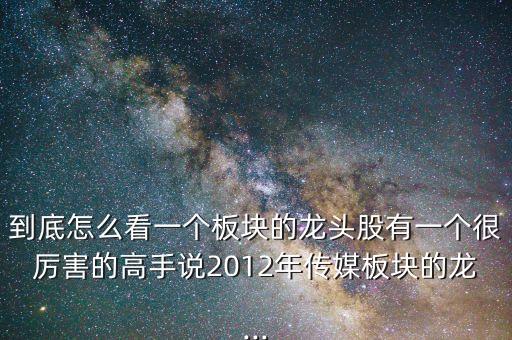 到底怎么看一个板块的龙头股有一个很厉害的高手说2012年传媒板块的龙
...